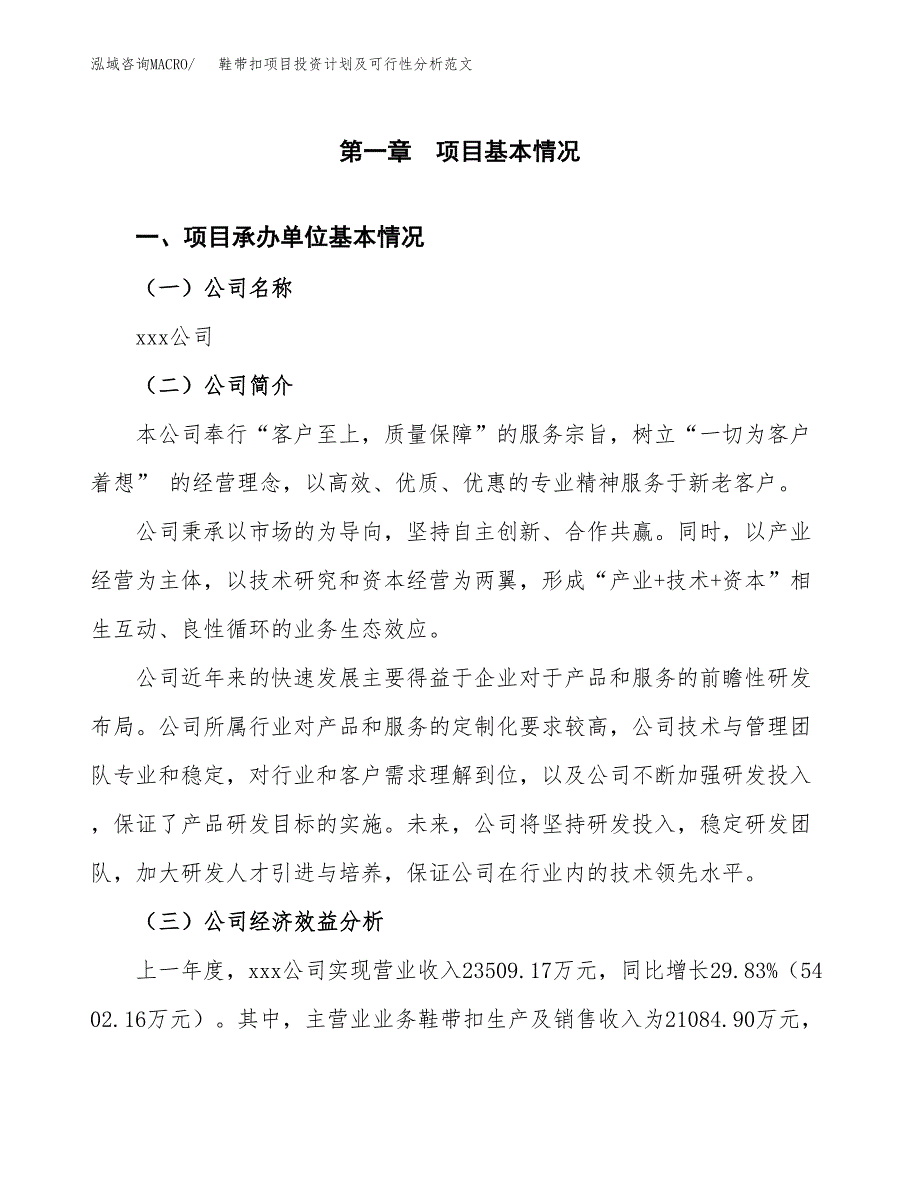 泓域咨询MACRO/　鞋带扣项目投资计划及可行性分析范文

第一章　项目基本情况

一、项目承办单位基本情况

（一）公司名称

xxx公司

（二）公司简介

本公司奉行“客户至上，质量保障”的服务宗旨，树立“一切为客户着想” 的经营理念，以高效、优质、优惠的专业精神服务于新老客户。

公司秉承以市场的为导向，坚持自主创新、合作共赢。同时，以产业经营为主体，以技术研究和资本经营为两翼，形成“产业+技术+资本”相生互动、良性循环的业务生态效应。

公司近年来的快速发展主要得益于企业对于产品和服务的前瞻性研发布局。公司所属行业对产品和服务的定制化要求较高，公司技术与管理团队专业和稳定，对行业和客户需求理解到位，以及公司不断加强研发投入，保证了产品研发目标的实施。未来，公司将坚持研发投入，稳定研发团队，加大研发人才引进与培养，保证公司在行业内的技术领先水平。

（三）公司经济效益分析

上一年度，xxx公司实现营业收入23509.17万元，同比增长29.83%（5402.16万元）。其中，主营业业务鞋带扣生产及销售收入为21084.90万元，